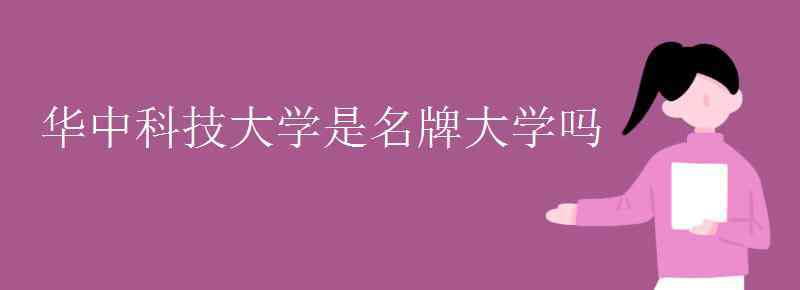 华中科技大学是名牌大学吗